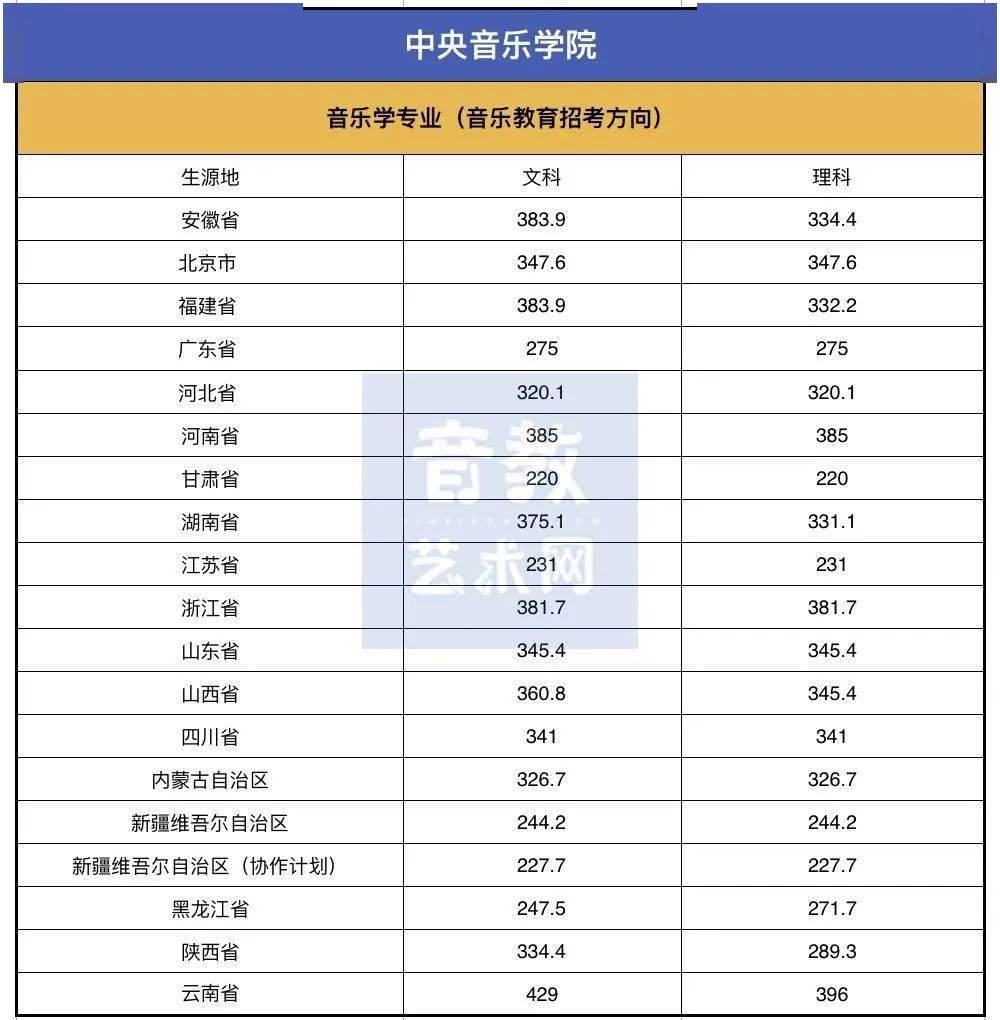 中央音乐学院

音乐学专业（音乐教育招考方向）

| 生源地 | 文科 | 理科 |
|---|---|---|
| 安徽省 | 383.9 | 334.4 |
| 北京市 | 347.6 | 347.6 |
| 福建省 | 383.9 | 332.2 |
| 广东省 | 275 | 275 |
| 河北省 | 320.1 | 320.1 |
| 河南省 | 385 | 385 |
| 甘肃省 | 220 | 220 |
| 湖南省 | 375.1 | 331.1 |
| 江苏省 | 231 | 231 |
| 浙江省 | 381.7 | 381.7 |
| 山东省 | 345.4 | 345.4 |
| 山西省 | 360.8 | 345.4 |
| 四川省 | 341 | 341 |
| 内蒙古自治区 | 326.7 | 326.7 |
| 新疆维吾尔自治区 | 244.2 | 244.2 |
| 新疆维吾尔自治区（协作计划） | 227.7 | 227.7 |
| 黑龙江省 | 247.5 | 271.7 |
| 陕西省 | 334.4 | 289.3 |
| 云南省 | 429 | 396 |

音教艺术网